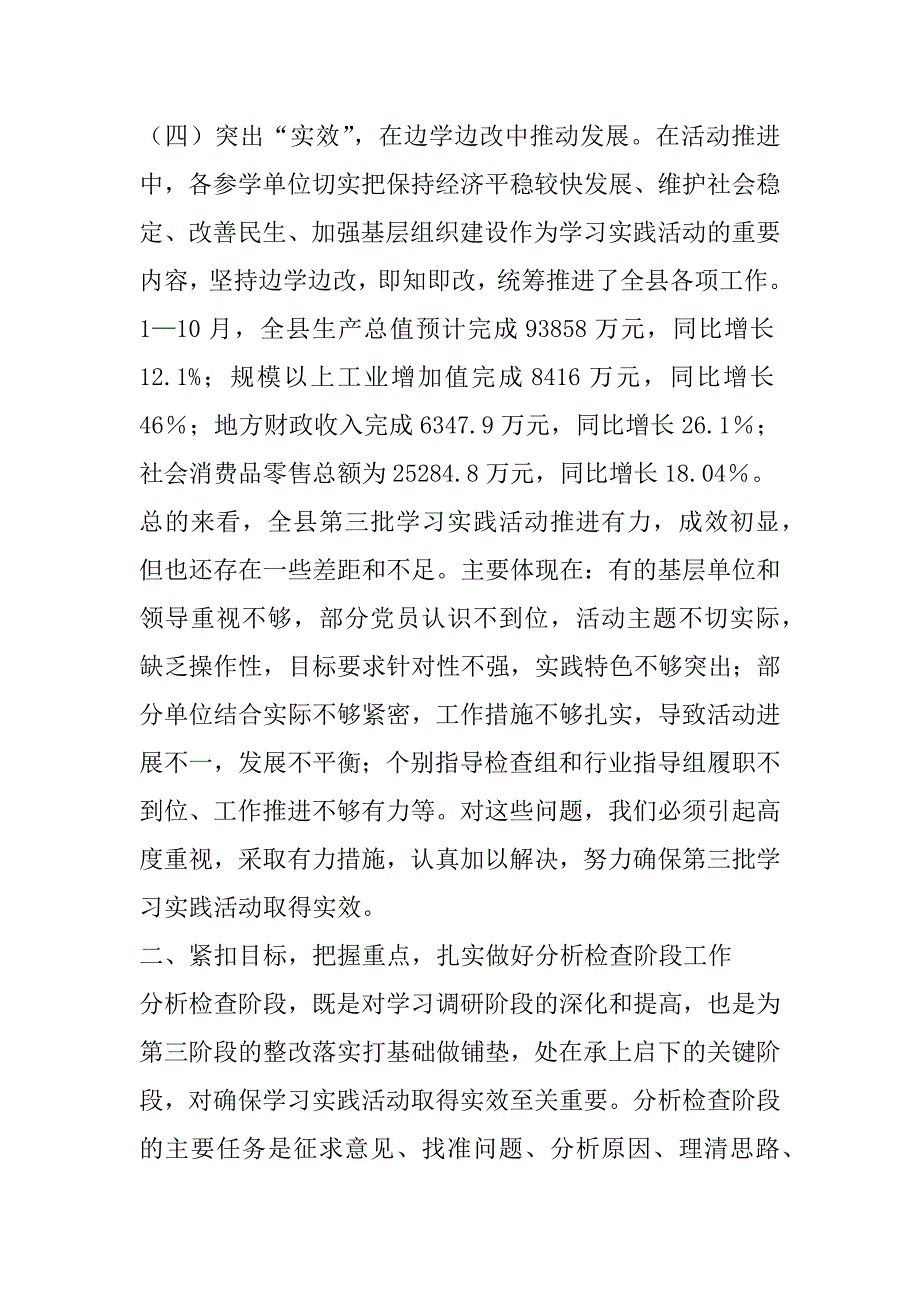 （四）突出“实效”，在边学边改中推动发展。在活动推进中，各参学单位切实把保持经济平稳较快发展、维护社会稳定、改善民生、加强基层组织建设作为学习实践活动的重要内容，坚持边学边改，即知即改，统筹推进了全县各项工作。1—10月，全县生产总值预计完成93858万元，同比增长12.1%；规模以上工业增加值完成8416万元，同比增长46%；地方财政收入完成6347.9万元，同比增长26.1%；社会消费品零售总额为25284.8万元，同比增长18.04%。

总的来看，全县第三批学习实践活动推进有力，成效初显，但也还存在一些差距和不足。主要体现在：有的基层单位和领导重视不够，部分党员认识不到位，活动主题不切实际，缺乏操作性，目标要求针对性不强，实践特色不够突出；部分单位结合实际不够紧密，工作措施不够扎实，导致活动进展不一，发展不平衡；个别指导检查组和行业指导组履职不到位、工作推进不够有力等。对这些问题，我们必须引起高度重视，采取有力措施，认真加以解决，努力确保第三批学习实践活动取得实效。

二、紧扣目标，把握重点，扎实做好分析检查阶段工作

分析检查阶段，既是对学习调研阶段的深化和提高，也是为第三阶段的整改落实打基础做铺垫，处在承上启下的关键阶段，对确保学习实践活动取得实效至关重要。分析检查阶段的主要任务是征求意见、找准问题、分析原因、理清思路、